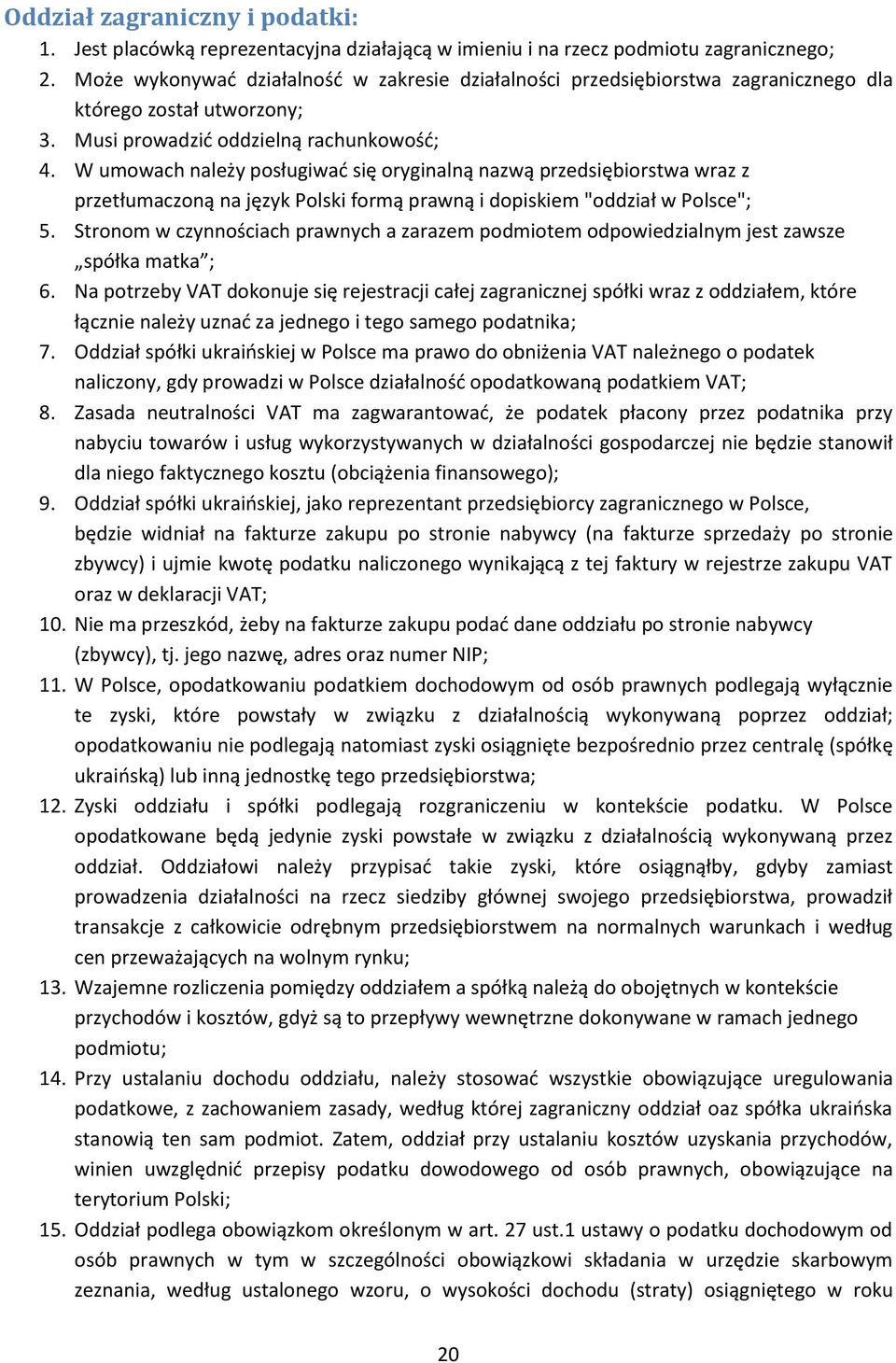 Oddział zagraniczny i podatki:

1. Jest placówką reprezentacyjna działającą w imieniu i na rzecz podmiotu zagranicznego;
2. Może wykonywać działalność w zakresie działalności przedsiębiorstwa zagranicznego dla którego został utworzony;
3. Musi prowadzić oddzielną rachunkowość;
4. W umowach należy posługiwać się oryginalną nazwą przedsiębiorstwa wraz z przetłumaczoną na język Polski formą prawną i dopiskiem "oddział w Polsce";
5. Stronom w czynnościach prawnych a zarazem podmiotem odpowiedzialnym jest zawsze „spółka matka”;
6. Na potrzeby VAT dokonuje się rejestracji całej zagranicznej spółki wraz z oddziałem, które łącznie należy uznać za jednego i tego samego podatnika;
7. Oddział spółki ukraińskiej w Polsce ma prawo do obniżenia VAT należnego o podatek naliczony, gdy prowadzi w Polsce działalność opodatkowaną podatkiem VAT;
8. Zasada neutralności VAT ma zagwarantować, że podatek płacony przez podatnika przy nabyciu towarów i usług wykorzystywanych w działalności gospodarczej nie będzie stanowił dla niego faktycznego kosztu (obciążenia finansowego);
9. Oddział spółki ukraińskiej, jako reprezentant przedsiębiorcy zagranicznego w Polsce, będzie widniał na fakturze zakupu po stronie nabywcy (na fakturze sprzedaży po stronie zbywcy) i ujmie kwotę podatku naliczonego wynikającą z tej faktury w rejestrze zakupu VAT oraz w deklaracji VAT;
10. Nie ma przeszkód, żeby na fakturze zakupu podać dane oddziału po stronie nabywcy (zbywcy), tj. jego nazwę, adres oraz numer NIP;
11. W Polsce, opodatkowaniu podatkiem dochodowym od osób prawnych podlegają wyłącznie te zyski, które powstały w związku z działalnością wykonywaną poprzez oddział; opodatkowaniu nie podlegają natomiast zyski osiągnięte bezpośrednio przez centralę (spółkę ukraińską) lub inną jednostkę tego przedsiębiorstwa;
12. Zyski oddziału i spółki podlegają rozgraniczeniu w kontekście podatku. W Polsce opodatkowane będą jedynie zyski powstałe w związku z działalnością wykonywaną przez oddział. Oddziałowi należy przypisać takie zyski, które osiągnąłby, gdyby zamiast prowadzenia działalności na rzecz siedziby głównej swojego przedsiębiorstwa, prowadził transakcje z całkowicie odrębnym przedsiębiorstwem na normalnych warunkach i według cen przeważających na wolnym rynku;
13. Wzajemne rozliczenia pomiędzy oddziałem a spółką należą do obojętnych w kontekście przychodów i kosztów, gdyż są to przepływy wewnętrzne dokonywane w ramach jednego podmiotu;
14. Przy ustalaniu dochodu oddziału, należy stosować wszystkie obowiązujące uregulowania podatkowe, z zachowaniem zasady, według której zagraniczny oddział oaz spółka ukraińska stanowią ten sam podmiot. Zatem, oddział przy ustalaniu kosztów uzyskania przychodów, winien uwzględnić przepisy podatku dowodowego od osób prawnych, obowiązujące na terytorium Polski;
15. Oddział podlega obowiązkom określonym w art. 27 ust.1 ustawy o podatku dochodowym od osób prawnych w tym w szczególności obowiązkowi składania w urzędzie skarbowym zeznania, według ustalonego wzoru, o wysokości dochodu (straty) osiągniętego w roku

20